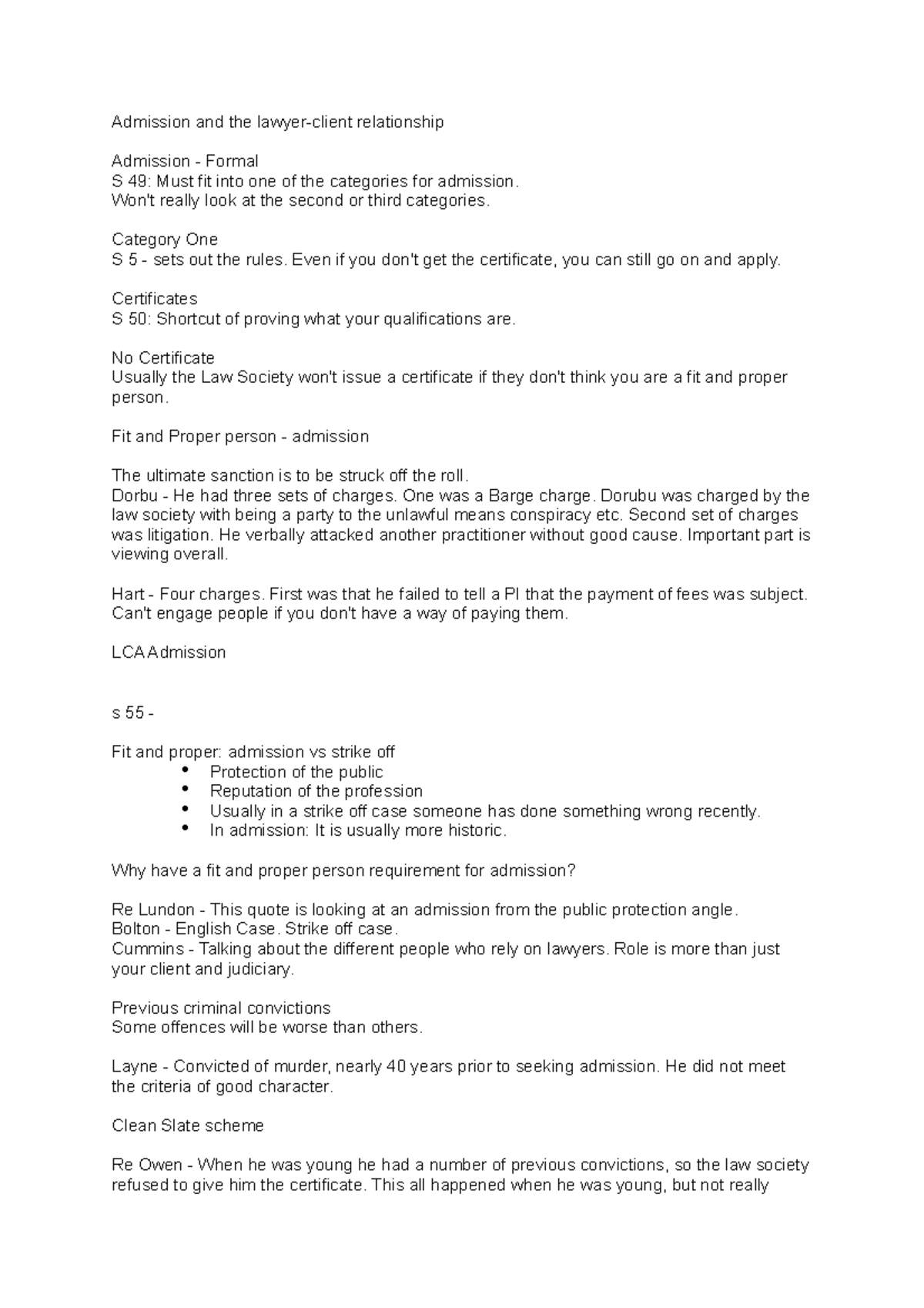 Admission and the lawyer-client relationship

Admission - Formal
S 49: Must fit into one of the categories for admission.
Won't really look at the second or third categories.

Category One
S 5 - sets out the rules. Even if you don't get the certificate, you can still go on and apply.

Certificates
S 50: Shortcut of proving what your qualifications are.

No Certificate
Usually the Law Society won't issue a certificate if they don't think you are a fit and proper person.

Fit and Proper person - admission

The ultimate sanction is to be struck off the roll.
Dorbu - He had three sets of charges. One was a Barge charge. Dorubu was charged by the law society with being a party to the unlawful means conspiracy etc. Second set of charges was litigation. He verbally attacked another practitioner without good cause. Important part is viewing overall.

Hart - Four charges. First was that he failed to tell a PI that the payment of fees was subject. Can't engage people if you don't have a way of paying them.

LCA Admission

s 55 -

Fit and proper: admission vs strike off
• Protection of the public
• Reputation of the profession
• Usually in a strike off case someone has done something wrong recently.
• In admission: It is usually more historic.

Why have a fit and proper person requirement for admission?

Re Lundon - This quote is looking at an admission from the public protection angle.
Bolton - English Case. Strike off case.
Cummins - Talking about the different people who rely on lawyers. Role is more than just your client and judiciary.

Previous criminal convictions
Some offences will be worse than others.

Layne - Convicted of murder, nearly 40 years prior to seeking admission. He did not meet the criteria of good character.

Clean Slate scheme

Re Owen - When he was young he had a number of previous convictions, so the law society refused to give him the certificate. This all happened when he was young, but not really